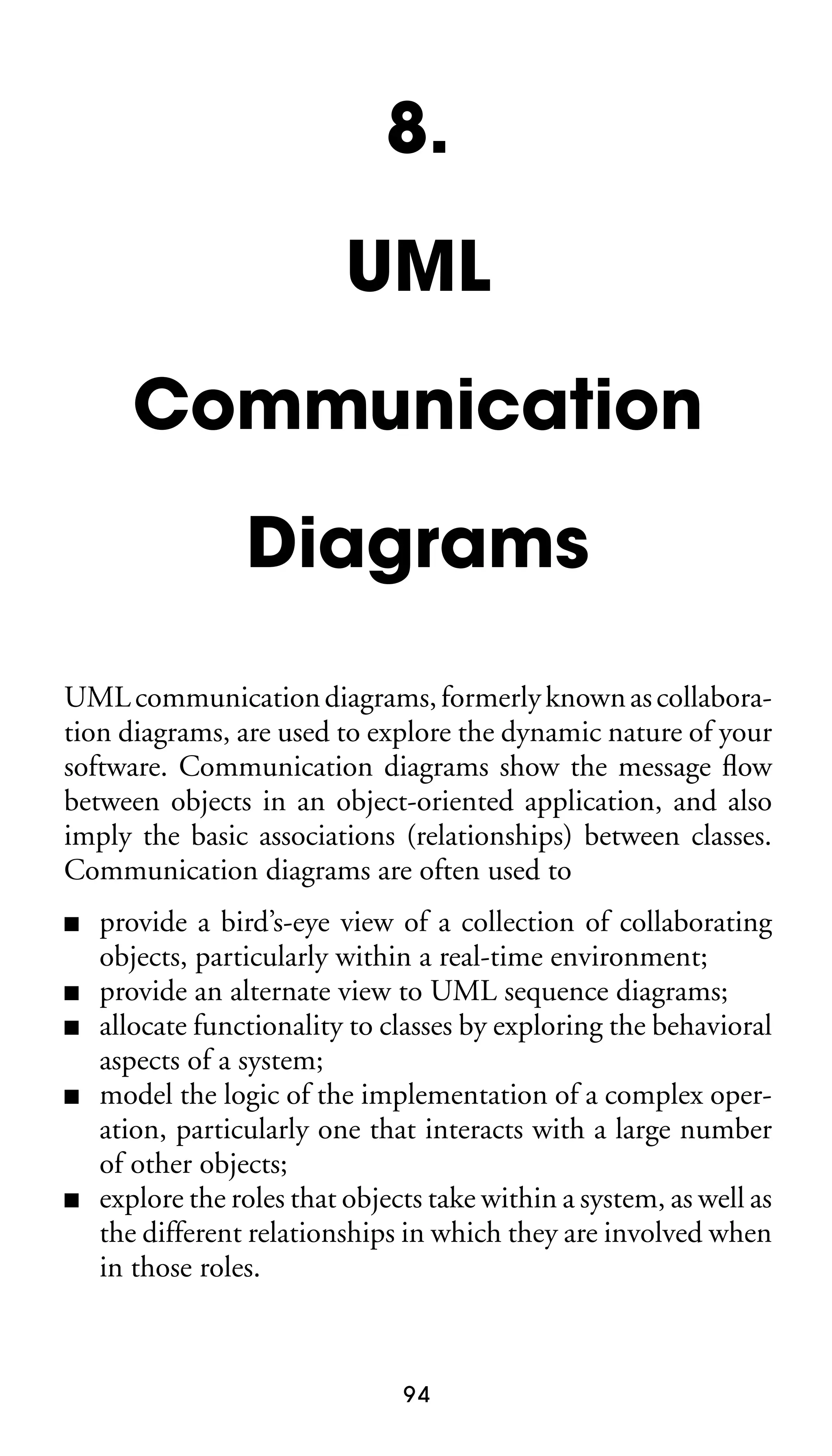 8.

UML

Communication

Diagrams

UML communication diagrams, formerly known as collaboration diagrams, are used to explore the dynamic nature of your software. Communication diagrams show the message flow between objects in an object-oriented application, and also imply the basic associations (relationships) between classes. Communication diagrams are often used to

■ provide a bird's-eye view of a collection of collaborating objects, particularly within a real-time environment;
■ provide an alternate view to UML sequence diagrams;
■ allocate functionality to classes by exploring the behavioral aspects of a system;
■ model the logic of the implementation of a complex operation, particularly one that interacts with a large number of other objects;
■ explore the roles that objects take within a system, as well as the different relationships in which they are involved when in those roles.

94